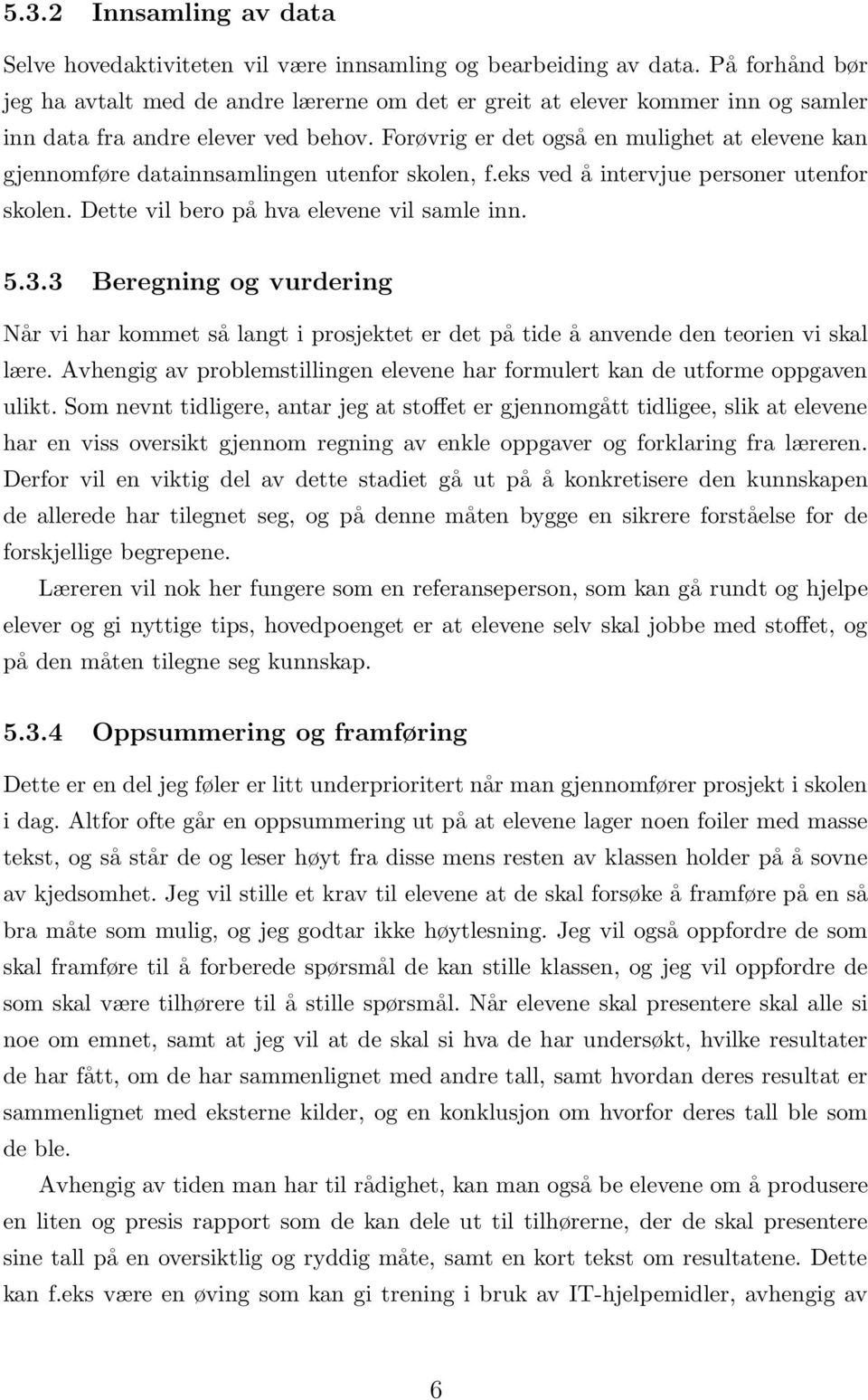 5.3.2 Innsamling av data

Selve hovedaktiviteten vil være innsamling og bearbeiding av data. På forhånd bør jeg ha avtalt med de andre lærerne om det er greit at elever kommer inn og samler inn data fra andre elever ved behov. Forøvrig er det også en mulighet at elevene kan gjennomføre datainnsamlingen utenfor skolen, f.eks ved å intervjue personer utenfor skolen. Dette vil bero på hva elevene vil samle inn.

5.3.3 Beregning og vurdering

Når vi har kommet så langt i prosjektet er det på tide å anvende den teorien vi skal lære. Avhengig av problemstillingen elevene har formulert kan de utforme oppgaven ulikt. Som nevnt tidligere, antar jeg at stoffet er gjennomgått tidligee, slik at elevene har en viss oversikt gjennom regning av enkle oppgaver og forklaring fra læreren. Derfor vil en viktig del av dette stadiet gå ut på å konkretisere den kunnskapen de allerede har tilegnet seg, og på denne måten bygge en sikrere forståelse for de forskjellige begrepene.

Læreren vil nok her fungere som en referanseperson, som kan gå rundt og hjelpe elever og gi nyttige tips, hovedpoenget er at elevene selv skal jobbe med stoffet, og på den måten tilegne seg kunnskap.

5.3.4 Oppsummering og framføring

Dette er en del jeg føler er litt underprioritert når man gjennomfører prosjekt i skolen i dag. Altfor ofte går en oppsummering ut på at elevene lager noen foiler med masse tekst, og så står de og leser høyt fra disse mens resten av klassen holder på å sovne av kjedsomhet. Jeg vil stille et krav til elevene at de skal forsøke å framføre på en så bra måte som mulig, og jeg godtar ikke høytlesning. Jeg vil også oppfordre de som skal framføre til å forberede spørsmål de kan stille klassen, og jeg vil oppfordre de som skal være tilhørere til å stille spørsmål. Når elevene skal presentere skal alle si noe om emnet, samt at jeg vil at de skal si hva de har undersøkt, hvilke resultater de har fått, om de har sammenlignet med andre tall, samt hvordan deres resultat er sammenlignet med eksterne kilder, og en konklusjon om hvorfor deres tall ble som de ble.

Avhengig av tiden man har til rådighet, kan man også be elevene om å produsere en liten og presis rapport som de kan dele ut til tilhørerne, der de skal presentere sine tall på en oversiktlig og ryddig måte, samt en kort tekst om resultatene. Dette kan f.eks være en øving som kan gi trening i bruk av IT-hjelpemidler, avhengig av

6